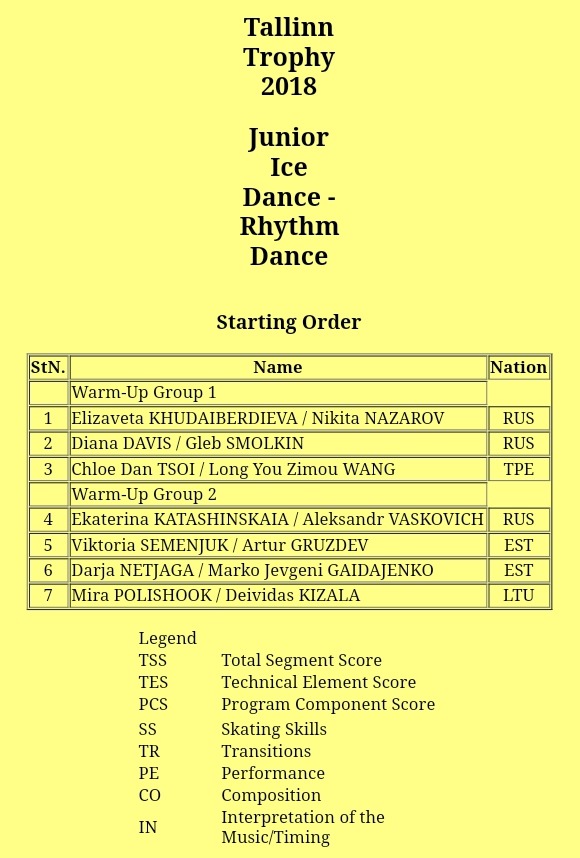 Tallinn Trophy 2018

Junior Ice Dance - Rhythm Dance

Starting Order

| StN. | Name | Nation |
|---|---|---|
| | Warm-Up Group 1 | |
| 1 | Elizaveta KHUDAIBERDIEVA / Nikita NAZAROV | RUS |
| 2 | Diana DAVIS / Gleb SMOLKIN | RUS |
| 3 | Chloe Dan TSOI / Long You Zimou WANG | TPE |
| | Warm-Up Group 2 | |
| 4 | Ekaterina KATASHINSKAIA / Aleksandr VASKOVICH | RUS |
| 5 | Viktoria SEMENJUK / Artur GRUZDEV | EST |
| 6 | Darja NETJAGA / Marko Jevgeni GAIDAJENKO | EST |
| 7 | Mira POLISHOOK / Deividas KIZALA | LTU |

Legend
| | |
|---|---|
| TSS | Total Segment Score |
| TES | Technical Element Score |
| PCS | Program Component Score |
| SS | Skating Skills |
| TR | Transitions |
| PE | Performance |
| CO | Composition |
| IN | Interpretation of the Music/Timing |